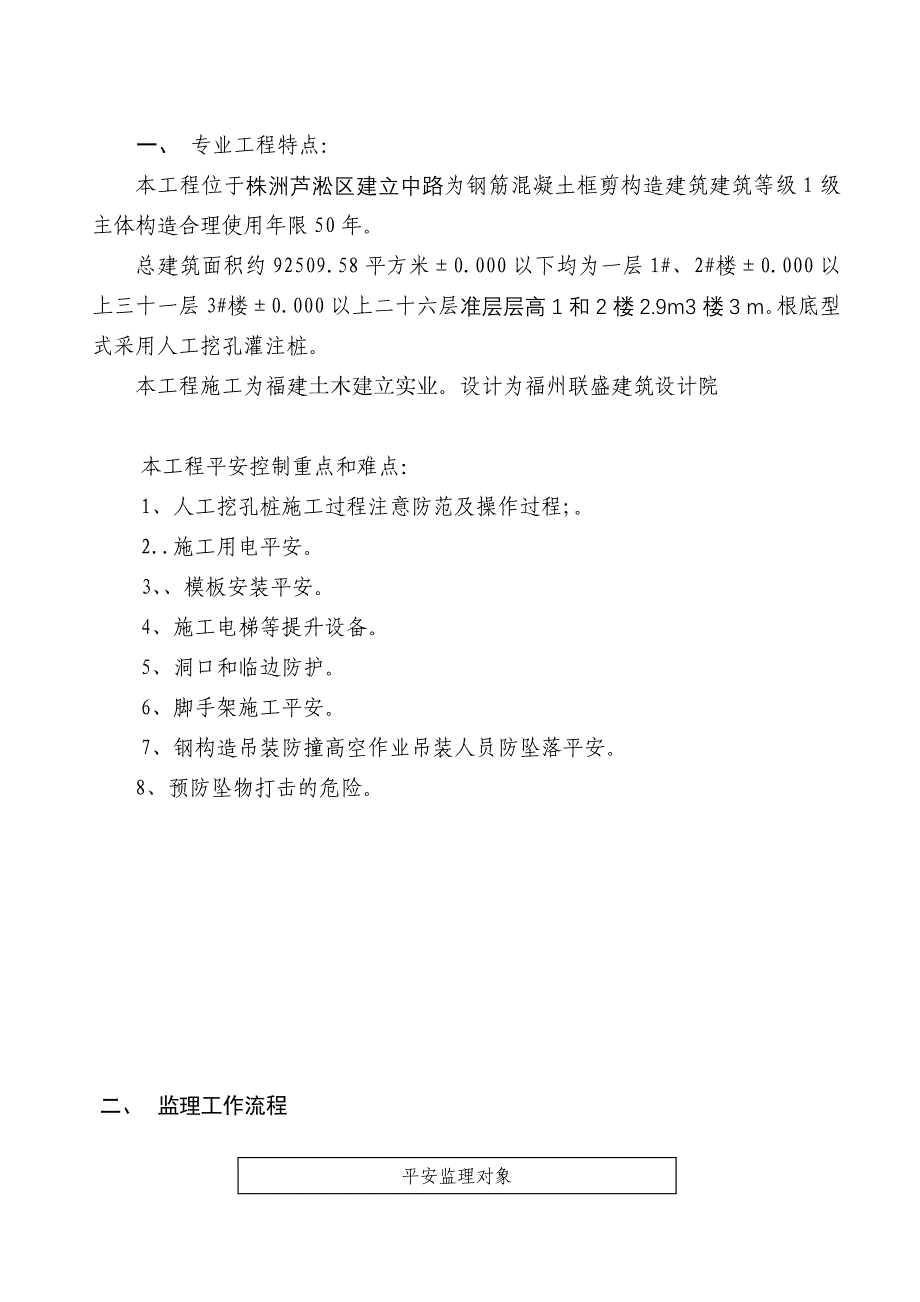 一、 专业工程特点:

本工程位于株洲芦淞区建立中路为钢筋混凝土框剪构造建筑建筑等级 1 级主体构造合理使用年限 50 年。

总建筑面积约 92509.58 平方米 ±0.000 以下均为一层 1#、2#楼 ±0.000 以上三十一层 3#楼 ±0.000 以上二十六层准层层高 1 和 2 楼 2.9m3 楼 3 m。根底型式采用人工挖孔灌注桩。

本工程施工为福建土木建立实业。设计为福州联盛建筑设计院

本工程平安控制重点和难点:

1、人工挖孔桩施工过程注意防范及操作过程;。

2..施工用电平安。

3、、模板安装平安。

4、施工电梯等提升设备。

5、洞口和临边防护。

6、脚手架施工平安。

7、钢构造吊装防撞高空作业吊装人员防坠落平安。

8、预防坠物打击的危险。

二、 监理工作流程

平安监理对象